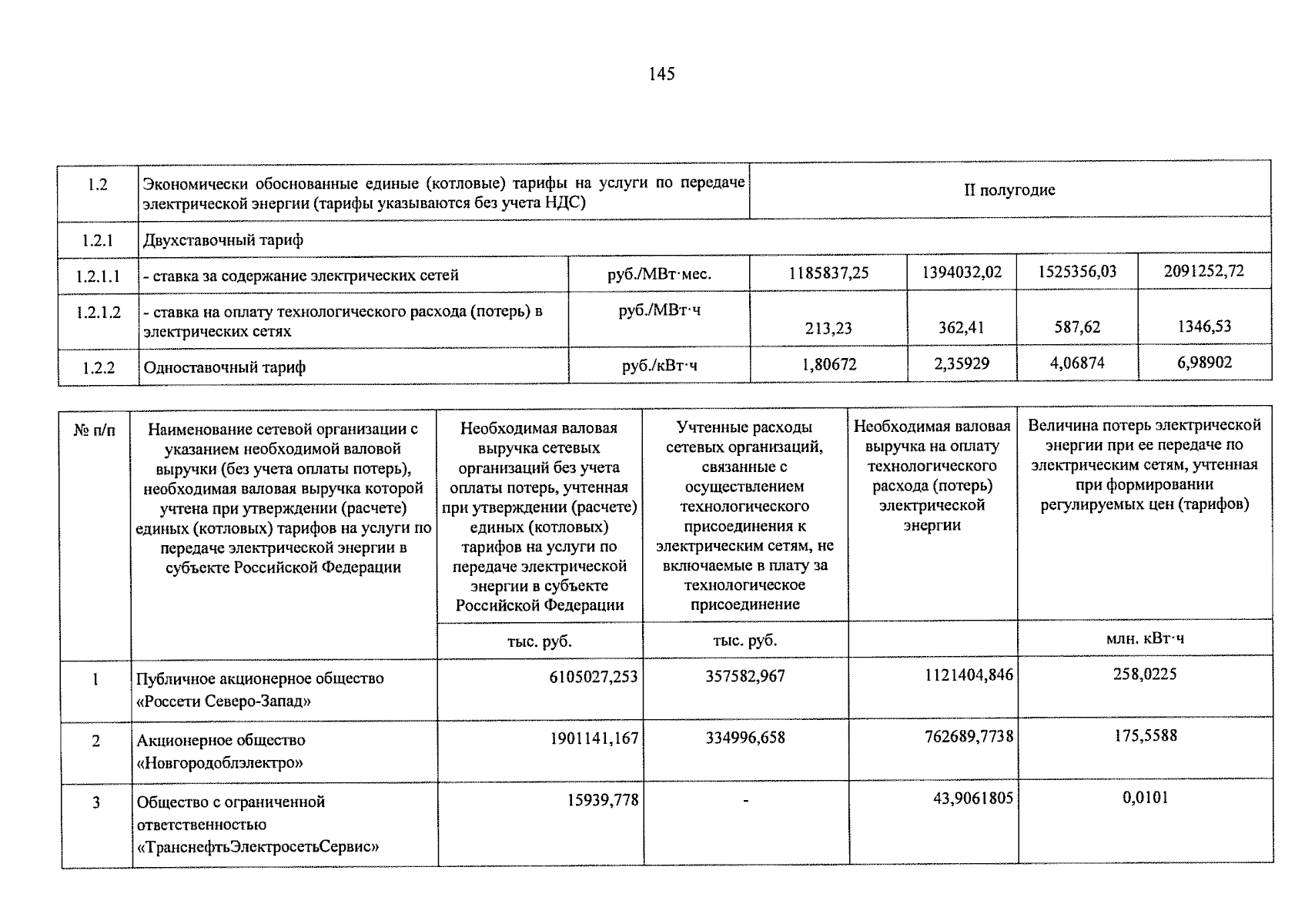 145

| 1.2 | Экономически обоснованные единые (котловые) тарифы на услуги по передаче электрической энергии (тарифы указываются без учета НДС) | | II полугодие | | | |
|---|---|---|---|---|---|---|
| 1.2.1 | Двухставочный тариф | | | | | |
| 1.2.1.1 | - ставка за содержание электрических сетей | руб./МВт·мес. | 1185837,25 | 1394032,02 | 1525356,03 | 2091252,72 |
| 1.2.1.2 | - ставка на оплату технологического расхода (потерь) в электрических сетях | руб./МВт·ч | 213,23 | 362,41 | 587,62 | 1346,53 |
| 1.2.2 | Одноставочный тариф | руб./кВт·ч | 1,80672 | 2,35929 | 4,06874 | 6,98902 |

| № п/п | Наименование сетевой организации с указанием необходимой валовой выручки (без учета оплаты потерь), необходимая валовая выручка которой учтена при утверждении (расчете) единых (котловых) тарифов на услуги по передаче электрической энергии в субъекте Российской Федерации | Необходимая валовая выручка сетевых организаций без учета оплаты потерь, учтенная при утверждении (расчете) единых (котловых) тарифов на услуги по передаче электрической энергии в субъекте Российской Федерации | Учтенные расходы сетевых организаций, связанные с осуществлением технологического присоединения к электрическим сетям, не включаемые в плату за технологическое присоединение | Необходимая валовая выручка на оплату технологического расхода (потерь) электрической энергии | Величина потерь электрической энергии при ее передаче по электрическим сетям, учтенная при формировании регулируемых цен (тарифов) |
|---|---|---|---|---|---|
| | | тыс. руб. | тыс. руб. | | млн. кВт·ч |
| 1 | Публичное акционерное общество «Россети Северо-Запад» | 6105027,253 | 357582,967 | 1121404,846 | 258,0225 |
| 2 | Акционерное общество «Новгородоблэлектро» | 1901141,167 | 334996,658 | 762689,7738 | 175,5588 |
| 3 | Общество с ограниченной ответственностью «ТранснефтьЭлектросетьСервис» | 15939,778 | - | 43,9061805 | 0,0101 |